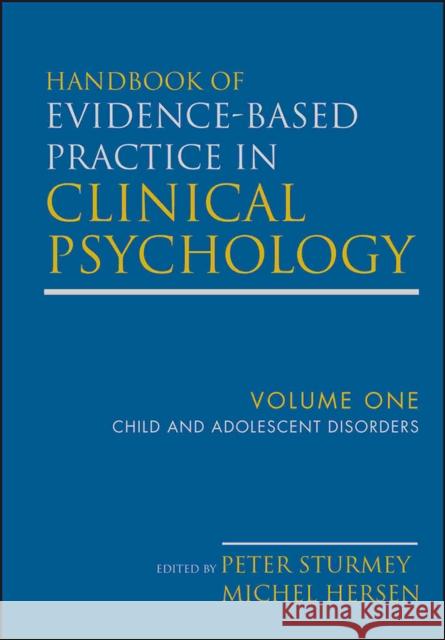 HANDBOOK OF
EVIDENCE-BASED
PRACTICE IN
CLINICAL
PSYCHOLOGY

VOLUME ONE
CHILD AND ADOLESCENT DISORDERS

EDITED BY PETER STURMEY
MICHEL HERSEN